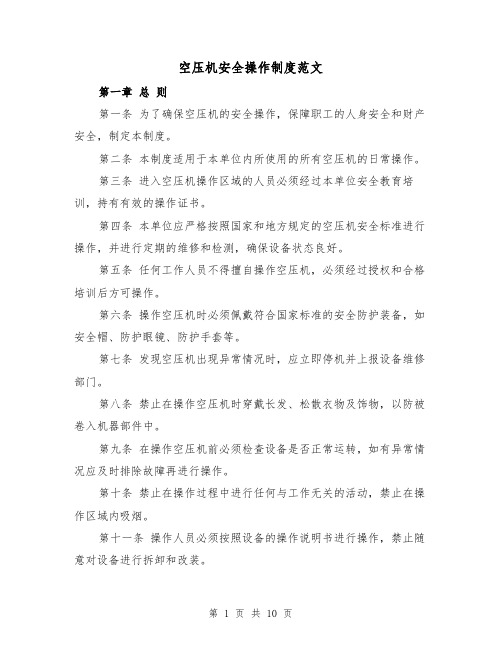 空压机安全操作制度范文

第一章 总 则

第一条 为了确保空压机的安全操作，保障职工的人身安全和财产安全，制定本制度。

第二条 本制度适用于本单位内所使用的所有空压机的日常操作。

第三条 进入空压机操作区域的人员必须经过本单位安全教育培训，持有有效的操作证书。

第四条 本单位应严格按照国家和地方规定的空压机安全标准进行操作，并进行定期的维修和检测，确保设备状态良好。

第五条 任何工作人员不得擅自操作空压机，必须经过授权和合格培训后方可操作。

第六条 操作空压机时必须佩戴符合国家标准的安全防护装备，如安全帽、防护眼镜、防护手套等。

第七条 发现空压机出现异常情况时，应立即停机并上报设备维修部门。

第八条 禁止在操作空压机时穿戴长发、松散衣物及饰物，以防被卷入机器部件中。

第九条 在操作空压机前必须检查设备是否正常运转，如有异常情况应及时排除故障再进行操作。

第十条 禁止在操作过程中进行任何与工作无关的活动，禁止在操作区域内吸烟。

第十一条 操作人员必须按照设备的操作说明书进行操作，禁止随意对设备进行拆卸和改装。

第 1 页 共 10 页